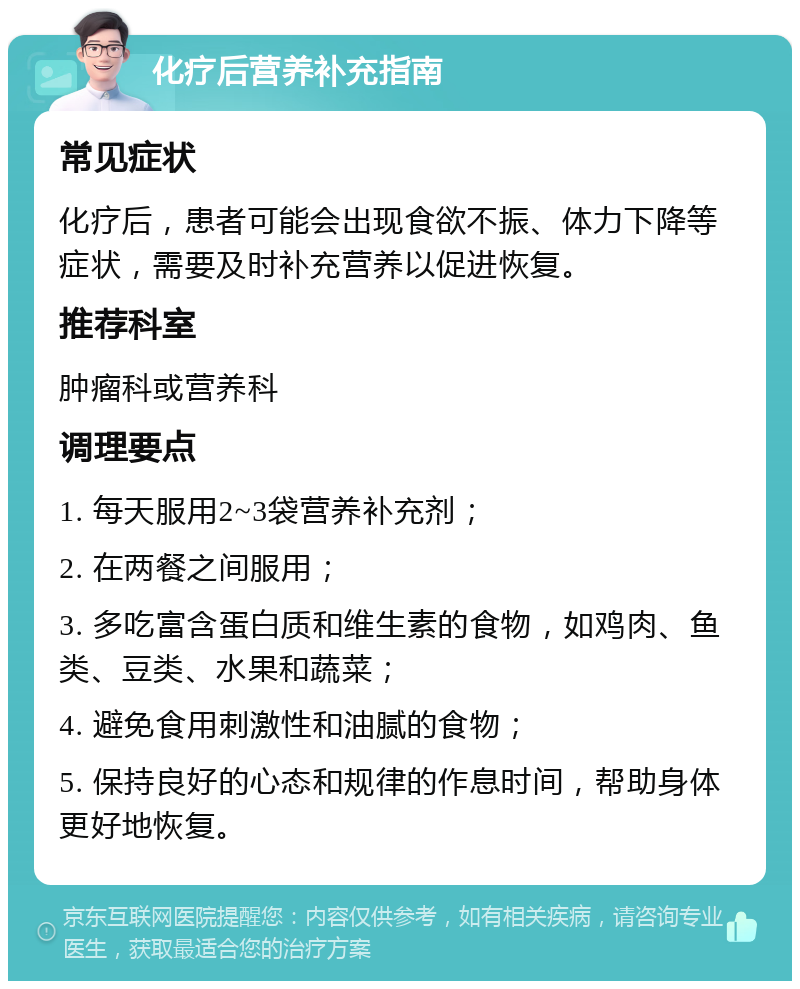 化疗后营养补充指南

常见症状

化疗后，患者可能会出现食欲不振、体力下降等症状，需要及时补充营养以促进恢复。

推荐科室

肿瘤科或营养科

调理要点

1. 每天服用2~3袋营养补充剂；

2. 在两餐之间服用；

3. 多吃富含蛋白质和维生素的食物，如鸡肉、鱼类、豆类、水果和蔬菜；

4. 避免食用刺激性和油腻的食物；

5. 保持良好的心态和规律的作息时间，帮助身体更好地恢复。

京东互联网医院提醒您：内容仅供参考，如有相关疾病，请咨询专业医生，获取最适合您的治疗方案